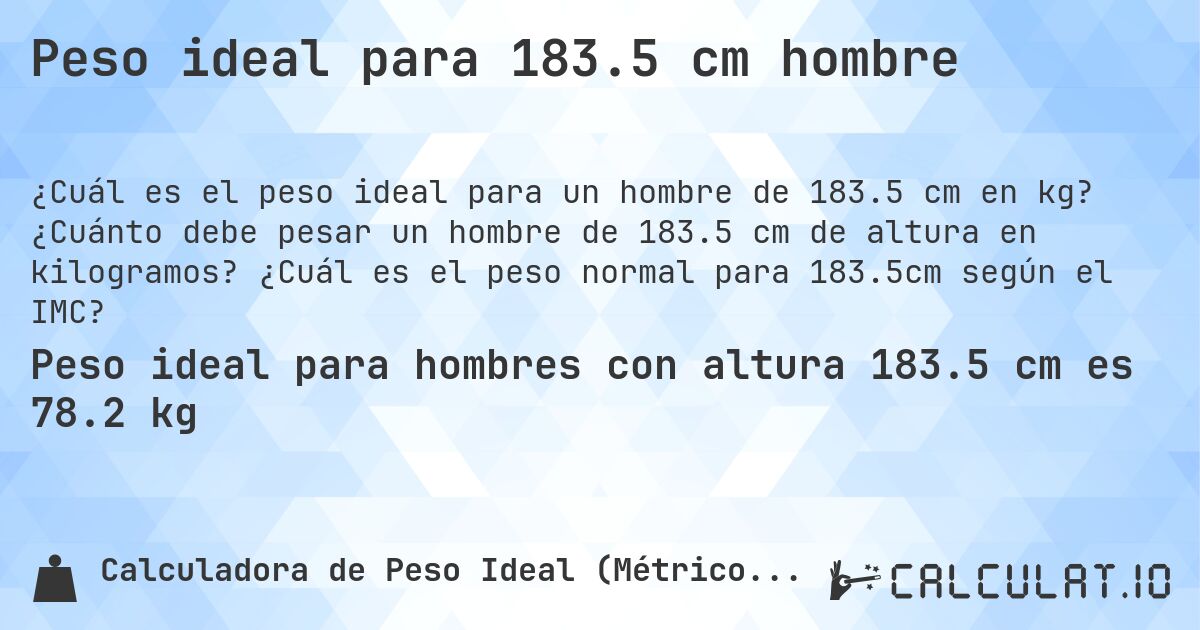 Peso ideal para 183.5 cm hombre

¿Cuál es el peso ideal para un hombre de 183.5 cm en kg? ¿Cuánto debe pesar un hombre de 183.5 cm de altura en kilogramos? ¿Cuál es el peso normal para 183.5cm según el IMC?

Peso ideal para hombres con altura 183.5 cm es 78.2 kg

Calculadora de Peso Ideal (Métrico...

CALCULAT.IO